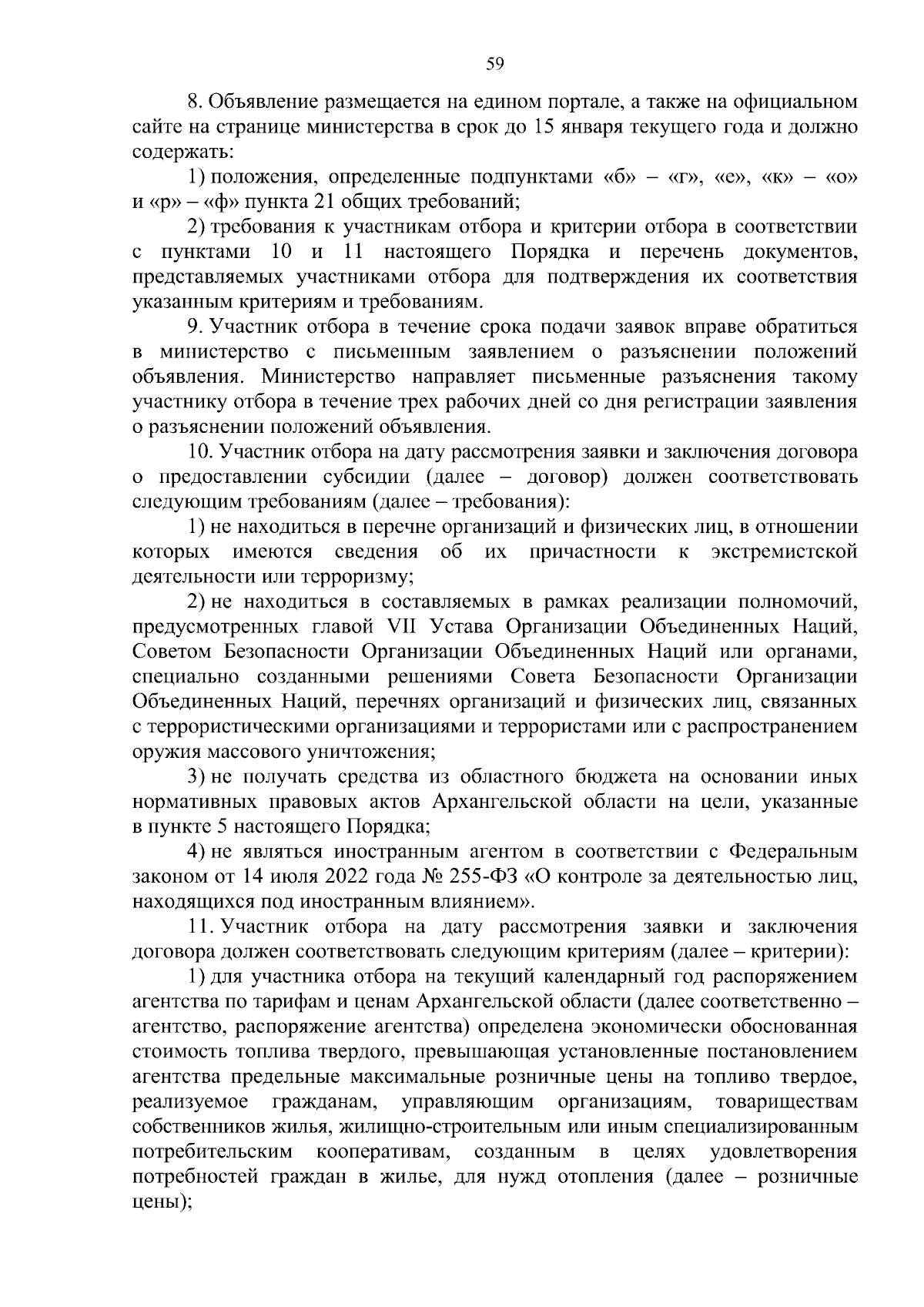 59

8. Объявление размещается на едином портале, а также на официальном сайте на странице министерства в срок до 15 января текущего года и должно содержать:

1) положения, определенные подпунктами «б» – «г», «е», «к» – «о» и «р» – «ф» пункта 21 общих требований;

2) требования к участникам отбора и критерии отбора в соответствии с пунктами 10 и 11 настоящего Порядка и перечень документов, представляемых участниками отбора для подтверждения их соответствия указанным критериям и требованиям.

9. Участник отбора в течение срока подачи заявок вправе обратиться в министерство с письменным заявлением о разъяснении положений объявления. Министерство направляет письменные разъяснения такому участнику отбора в течение трех рабочих дней со дня регистрации заявления о разъяснении положений объявления.

10. Участник отбора на дату рассмотрения заявки и заключения договора о предоставлении субсидии (далее – договор) должен соответствовать следующим требованиям (далее – требования):

1) не находиться в перечне организаций и физических лиц, в отношении которых имеются сведения об их причастности к экстремистской деятельности или терроризму;

2) не находиться в составляемых в рамках реализации полномочий, предусмотренных главой VII Устава Организации Объединенных Наций, Советом Безопасности Организации Объединенных Наций или органами, специально созданными решениями Совета Безопасности Организации Объединенных Наций, перечнях организаций и физических лиц, связанных с террористическими организациями и террористами или с распространением оружия массового уничтожения;

3) не получать средства из областного бюджета на основании иных нормативных правовых актов Архангельской области на цели, указанные в пункте 5 настоящего Порядка;

4) не являться иностранным агентом в соответствии с Федеральным законом от 14 июля 2022 года № 255-ФЗ «О контроле за деятельностью лиц, находящихся под иностранным влиянием».

11. Участник отбора на дату рассмотрения заявки и заключения договора должен соответствовать следующим критериям (далее – критерии):

1) для участника отбора на текущий календарный год распоряжением агентства по тарифам и ценам Архангельской области (далее соответственно – агентство, распоряжение агентства) определена экономически обоснованная стоимость топлива твердого, превышающая установленные постановлением агентства предельные максимальные розничные цены на топливо твердое, реализуемое гражданам, управляющим организациям, товариществам собственников жилья, жилищно-строительным или иным специализированным потребительским кооперативам, созданным в целях удовлетворения потребностей граждан в жилье, для нужд отопления (далее – розничные цены);